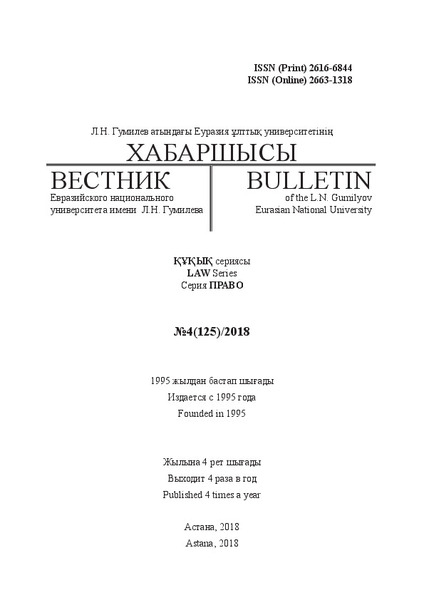 ISSN (Print) 2616-6844
ISSN (Online) 2663-1318

Л.Н. Гумилев атындағы Еуразия ұлттық университетінің
ХАБАРШЫСЫ

ВЕСТНИК
Евразийского национального университета имени Л.Н. Гумилева

BULLETIN
of the L.N. Gumilyov Eurasian National University

ҚҰҚЫҚ сериясы
LAW Series
Серия ПРАВО

№4(125)/2018

1995 жылдан бастап шығады
Издается с 1995 года
Founded in 1995

Жылына 4 рет шығады
Выходит 4 раза в год
Published 4 times a year

Астана, 2018
Astana, 2018